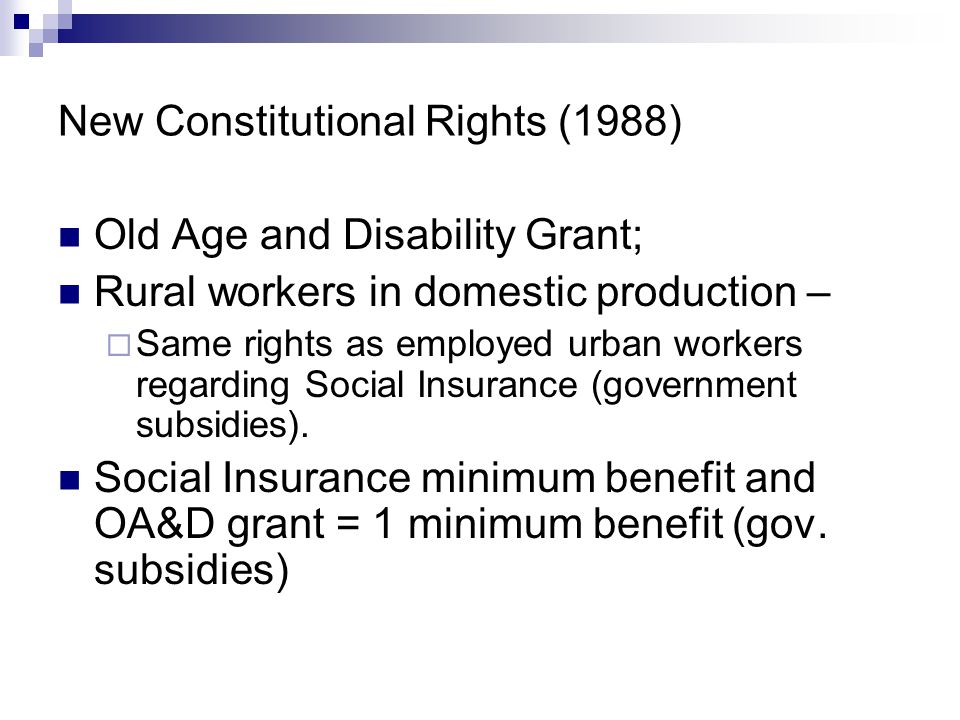 New Constitutional Rights (1988)

Old Age and Disability Grant;

Rural workers in domestic production –

Same rights as employed urban workers regarding Social Insurance (government subsidies).

Social Insurance minimum benefit and OA&D grant = 1 minimum benefit (gov. subsidies)